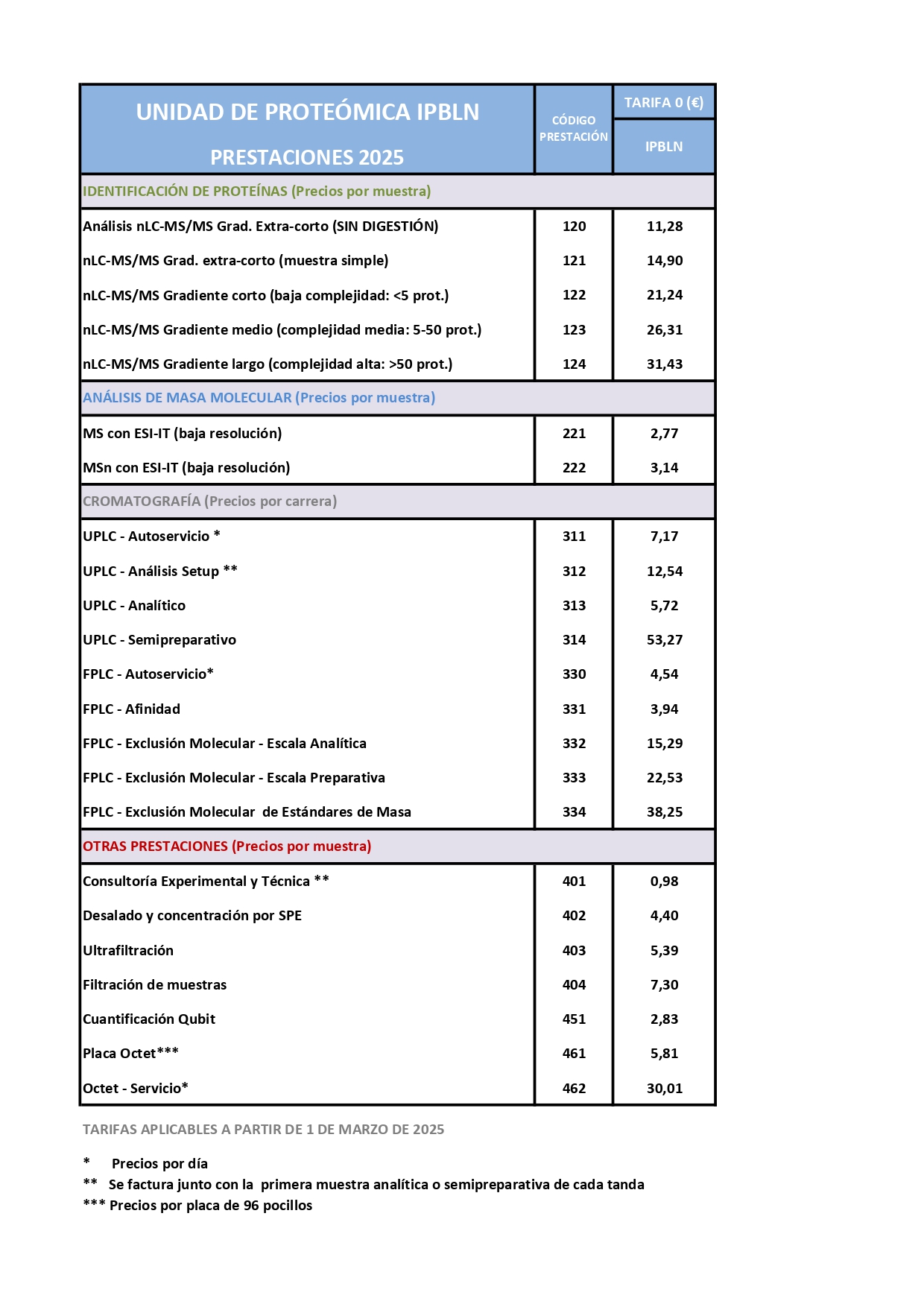 | UNIDAD DE PROTEÓMICA IPBLN PRESTACIONES 2025 | CÓDIGO PRESTACIÓN | TARIFA 0 (€) IPBLN |
|---|---|---|
| IDENTIFICACIÓN DE PROTEÍNAS (Precios por muestra) | | |
| Análisis nLC-MS/MS Grad. Extra-corto (SIN DIGESTIÓN) | 120 | 11,28 |
| nLC-MS/MS Grad. extra-corto (muestra simple) | 121 | 14,90 |
| nLC-MS/MS Gradiente corto (baja complejidad: <5 prot.) | 122 | 21,24 |
| nLC-MS/MS Gradiente medio (complejidad media: 5-50 prot.) | 123 | 26,31 |
| nLC-MS/MS Gradiente largo (complejidad alta: >50 prot.) | 124 | 31,43 |
| ANÁLISIS DE MASA MOLECULAR (Precios por muestra) | | |
| MS con ESI-IT (baja resolución) | 221 | 2,77 |
| MSn con ESI-IT (baja resolución) | 222 | 3,14 |
| CROMATOGRAFÍA (Precios por carrera) | | |
| UPLC - Autoservicio * | 311 | 7,17 |
| UPLC - Análisis Setup ** | 312 | 12,54 |
| UPLC - Analítico | 313 | 5,72 |
| UPLC - Semipreparativo | 314 | 53,27 |
| FPLC - Autoservicio* | 330 | 4,54 |
| FPLC - Afinidad | 331 | 3,94 |
| FPLC - Exclusión Molecular - Escala Analítica | 332 | 15,29 |
| FPLC - Exclusión Molecular - Escala Preparativa | 333 | 22,53 |
| FPLC - Exclusión Molecular de Estándares de Masa | 334 | 38,25 |
| OTRAS PRESTACIONES (Precios por muestra) | | |
| Consultoría Experimental y Técnica ** | 401 | 0,98 |
| Desalado y concentración por SPE | 402 | 4,40 |
| Ultrafiltración | 403 | 5,39 |
| Filtración de muestras | 404 | 7,30 |
| Cuantificación Qubit | 451 | 2,83 |
| Placa Octet*** | 461 | 5,81 |
| Octet - Servicio* | 462 | 30,01 |

TARIFAS APLICABLES A PARTIR DE 1 DE MARZO DE 2025

* Precios por día
** Se factura junto con la primera muestra analítica o semipreparativa de cada tanda
*** Precios por placa de 96 pocillos